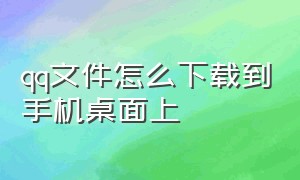 qq文件怎么下载到手机桌面上